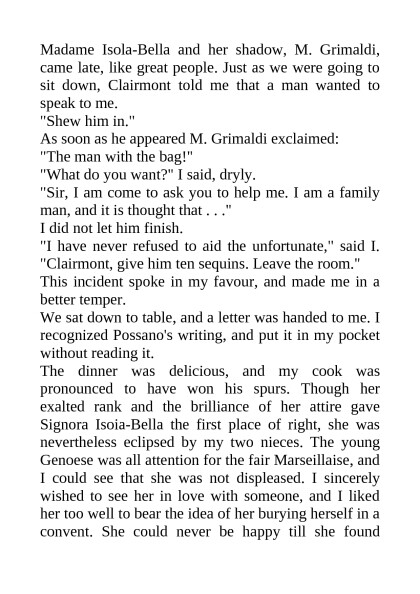 Madame Isola-Bella and her shadow, M. Grimaldi, came late, like great people. Just as we were going to sit down, Clairmont told me that a man wanted to speak to me.
"Shew him in."
As soon as he appeared M. Grimaldi exclaimed:
"The man with the bag!"
"What do you want?" I said, dryly.
"Sir, I am come to ask you to help me. I am a family man, and it is thought that . . ."
I did not let him finish.
"I have never refused to aid the unfortunate," said I. "Clairmont, give him ten sequins. Leave the room."
This incident spoke in my favour, and made me in a better temper.
We sat down to table, and a letter was handed to me. I recognized Possano's writing, and put it in my pocket without reading it.
The dinner was delicious, and my cook was pronounced to have won his spurs. Though her exalted rank and the brilliance of her attire gave Signora Isoia-Bella the first place of right, she was nevertheless eclipsed by my two nieces. The young Genoese was all attention for the fair Marseillaise, and I could see that she was not displeased. I sincerely wished to see her in love with someone, and I liked her too well to bear the idea of her burying herself in a convent. She could never be happy till she found